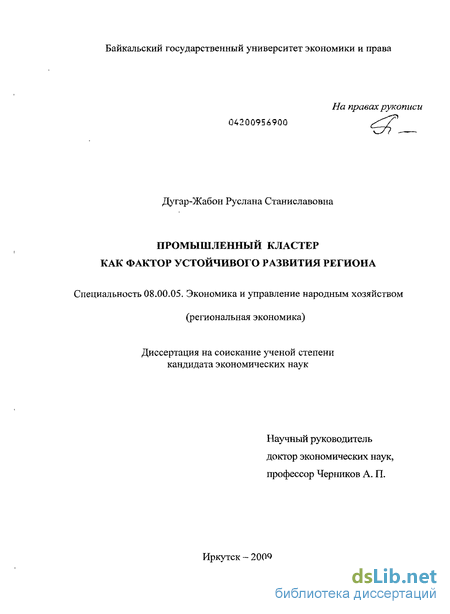 Байкальский государственный университет экономики и права

На правах рукописи

04200956900

Дугар-Жабон Руслана Станиславовна

ПРОМЫШЛЕННЫЙ КЛАСТЕР
КАК ФАКТОР УСТОЙЧИВОГО РАЗВИТИЯ РЕГИОНА

Специальность 08.00.05. Экономика и управление народным хозяйством

(региональная экономика)

Диссертация на соискание ученой степени
кандидата экономических наук

Научный руководитель
доктор экономических наук,
профессор Черников А. П.

Иркутск – 2009

dsLib.net
библиотека диссертаций